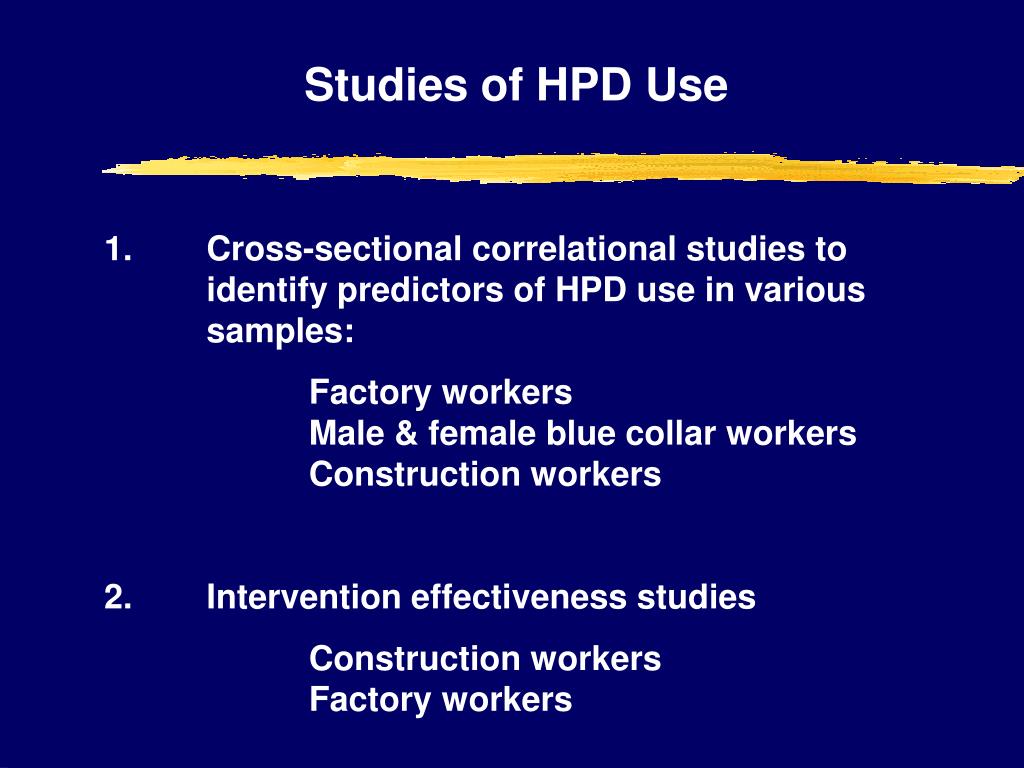 Studies of HPD Use

1. Cross-sectional correlational studies to identify predictors of HPD use in various samples:

Factory workers
Male & female blue collar workers
Construction workers

2. Intervention effectiveness studies

Construction workers
Factory workers